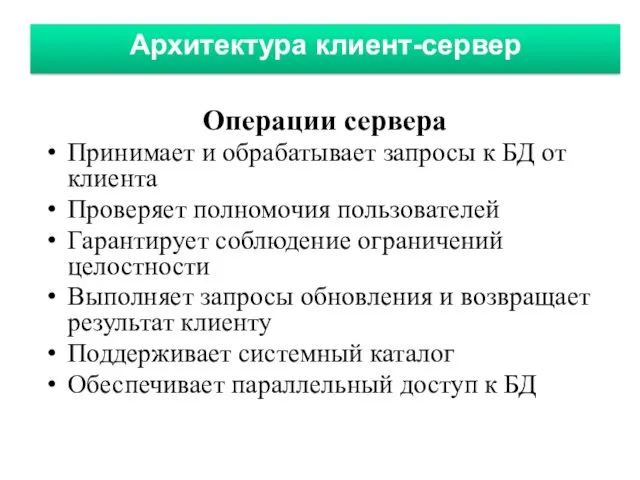 Архитектура клиент-сервер

Операции сервера

• Принимает и обрабатывает запросы к БД от клиента
• Проверяет полномочия пользователей
• Гарантирует соблюдение ограничений целостности
• Выполняет запросы обновления и возвращает результат клиенту
• Поддерживает системный каталог
• Обеспечивает параллельный доступ к БД